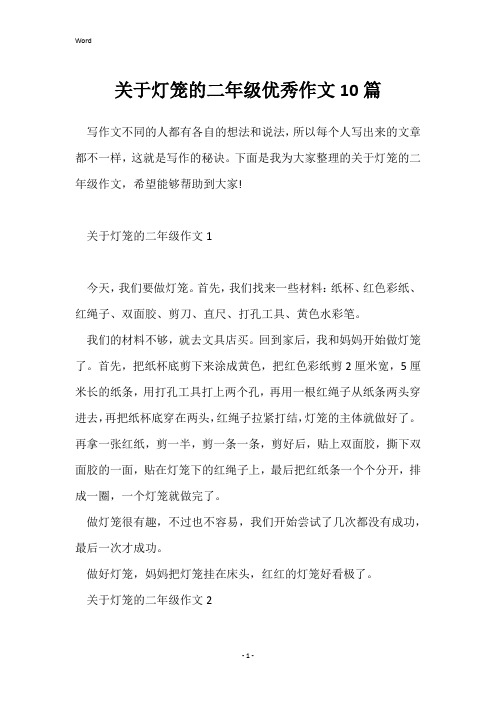 Word

关于灯笼的二年级优秀作文10篇

写作文不同的人都有各自的想法和说法，所以每个人写出来的文章都不一样，这就是写作的秘诀。下面是我为大家整理的关于灯笼的二年级作文，希望能够帮助到大家!

关于灯笼的二年级作文1

今天，我们要做灯笼。首先，我们找来一些材料：纸杯、红色彩纸、红绳子、双面胶、剪刀、直尺、打孔工具、黄色水彩笔。

我们的材料不够，就去文具店买。回到家后，我和妈妈开始做灯笼了。首先，把纸杯底剪下来涂成黄色，把红色彩纸剪2厘米宽，5厘米长的纸条，用打孔工具打上两个孔，再用一根红绳子从纸条两头穿进去，再把纸杯底穿在两头，红绳子拉紧打结，灯笼的主体就做好了。再拿一张红纸，剪一半，剪一条一条，剪好后，贴上双面胶，撕下双面胶的一面，贴在灯笼下的红绳子上，最后把红纸条一个个分开，排成一圈，一个灯笼就做完了。

做灯笼很有趣，不过也不容易，我们开始尝试了几次都没有成功，最后一次才成功。

做好灯笼，妈妈把灯笼挂在床头，红红的灯笼好看极了。

关于灯笼的二年级作文2

- 1 -